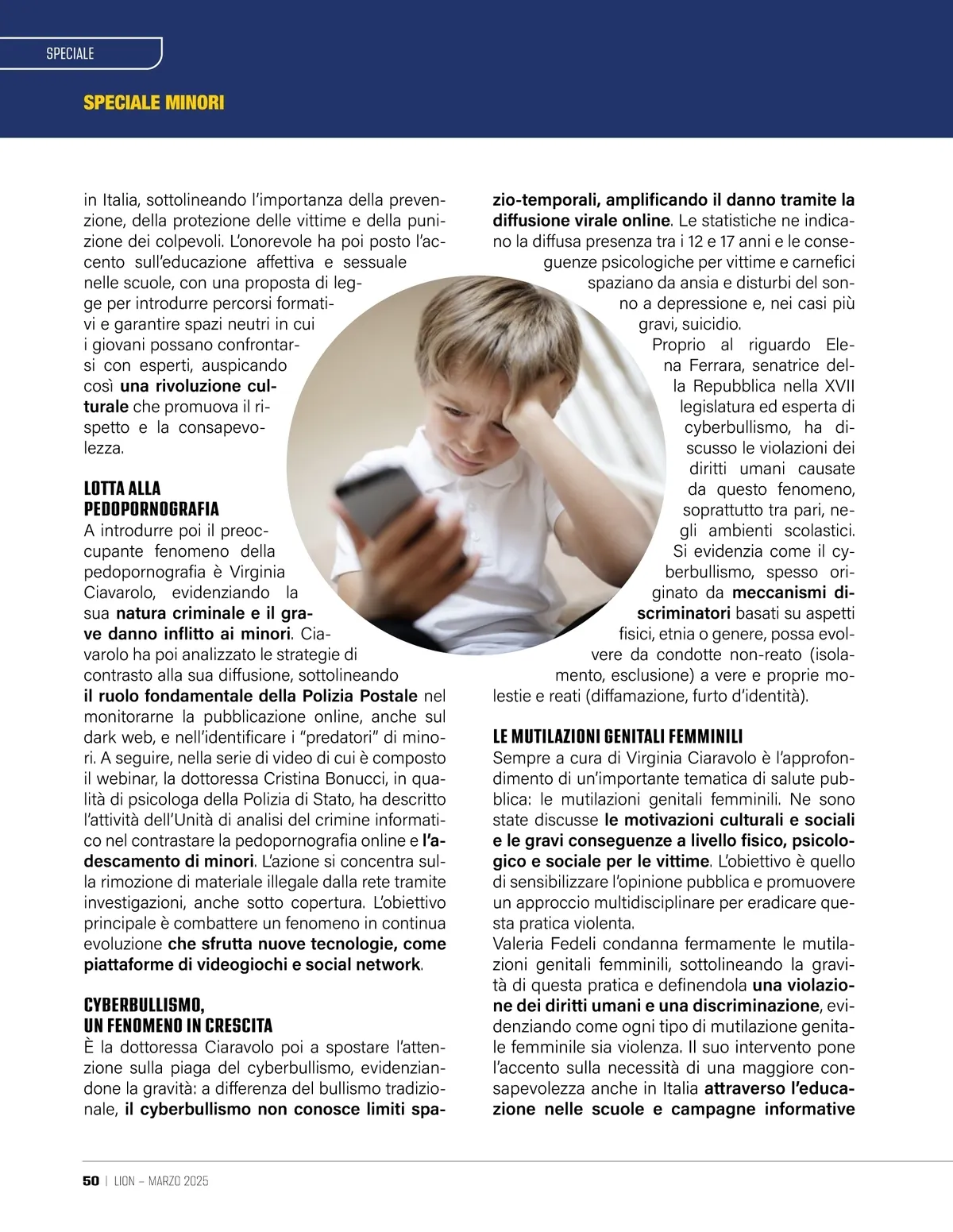 SPECIALE

SPECIALE MINORI

in Italia, sottolineando l'importanza della prevenzione, della protezione delle vittime e della punizione dei colpevoli. L'onorevole ha poi posto l'accento sull'educazione affettiva e sessuale nelle scuole, con una proposta di legge per introdurre percorsi formativi e garantire spazi neutri in cui i giovani possano confrontarsi con esperti, auspicando così una rivoluzione culturale che promuova il rispetto e la consapevolezza.

LOTTA ALLA PEDOPORNOGRAFIA
A introdurre poi il preoccupante fenomeno della pedopornografia è Virginia Ciavarolo, evidenziando la sua natura criminale e il grave danno inflitto ai minori. Ciavarolo ha poi analizzato le strategie di contrasto alla sua diffusione, sottolineando il ruolo fondamentale della Polizia Postale nel monitorarne la pubblicazione online, anche sul dark web, e nell'identificare i "predatori" di minori. A seguire, nella serie di video di cui è composto il webinar, la dottoressa Cristina Bonucci, in qualità di psicologa della Polizia di Stato, ha descritto l'attività dell'Unità di analisi del crimine informatico nel contrastare la pedopornografia online e l'adescamento di minori. L'azione si concentra sulla rimozione di materiale illegale dalla rete tramite investigazioni, anche sotto copertura. L'obiettivo principale è combattere un fenomeno in continua evoluzione che sfrutta nuove tecnologie, come piattaforme di videogiochi e social network.

CYBERBULLISMO, UN FENOMENO IN CRESCITA
È la dottoressa Ciaravolo poi a spostare l'attenzione sulla piaga del cyberbullismo, evidenziandone la gravità: a differenza del bullismo tradizionale, il cyberbullismo non conosce limiti spazio-temporali, amplificando il danno tramite la diffusione virale online. Le statistiche ne indicano la diffusa presenza tra i 12 e 17 anni e le conseguenze psicologiche per vittime e carnefici spaziano da ansia e disturbi del sonno a depressione e, nei casi più gravi, suicidio.
Proprio al riguardo Elena Ferrara, senatrice della Repubblica nella XVII legislatura ed esperta di cyberbullismo, ha discusso le violazioni dei diritti umani causate da questo fenomeno, soprattutto tra pari, negli ambienti scolastici. Si evidenzia come il cyberbullismo, spesso originato da meccanismi discriminatori basati su aspetti fisici, etnia o genere, possa evolvere da condotte non-reato (isolamento, esclusione) a vere e proprie molestie e reati (diffamazione, furto d'identità).

LE MUTILAZIONI GENITALI FEMMINILI
Sempre a cura di Virginia Ciaravolo è l'approfondimento di un'importante tematica di salute pubblica: le mutilazioni genitali femminili. Ne sono state discusse le motivazioni culturali e sociali e le gravi conseguenze a livello fisico, psicologico e sociale per le vittime. L'obiettivo è quello di sensibilizzare l'opinione pubblica e promuovere un approccio multidisciplinare per eradicare questa pratica violenta.
Valeria Fedeli condanna fermamente le mutilazioni genitali femminili, sottolineando la gravità di questa pratica e definendola una violazione dei diritti umani e una discriminazione, evidenziando come ogni tipo di mutilazione genitale femminile sia violenza. Il suo intervento pone l'accento sulla necessità di una maggiore consapevolezza anche in Italia attraverso l'educazione nelle scuole e campagne informative

50 | LION – MARZO 2025